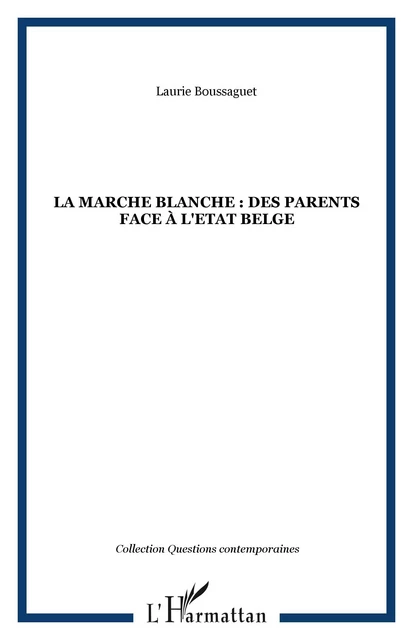 Laurie Boussaguet

LA MARCHE BLANCHE : DES PARENTS FACE À L'ETAT BELGE

Collection Questions contemporaines

L'Harmattan